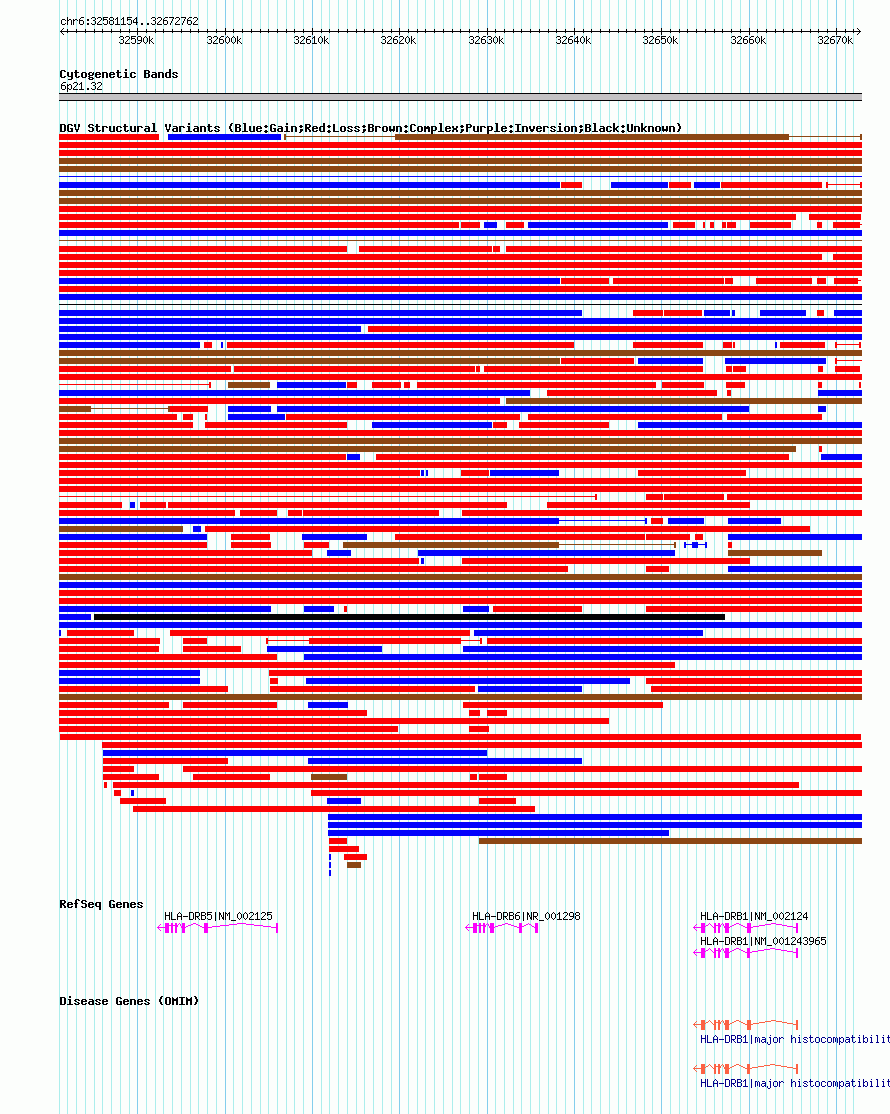 chr6:32581154..32672762

32590k 32600k 32610k 32620k 32630k 32640k 32650k 32660k 32670k

Cytogenetic Bands
6p21.32

DGV Structural Variants (Blue:Gain;Red:Loss;Brown:Complex;Purple:Inversion;Black:Unknown)

RefSeq Genes
HLA-DRB5|NM_002125
HLA-DRB6|NR_001298
HLA-DRB1|NM_002124
HLA-DRB1|NM_001243965

Disease Genes (OMIM)
HLA-DRB1|major histocompatibilit
HLA-DRB1|major histocompatibilit